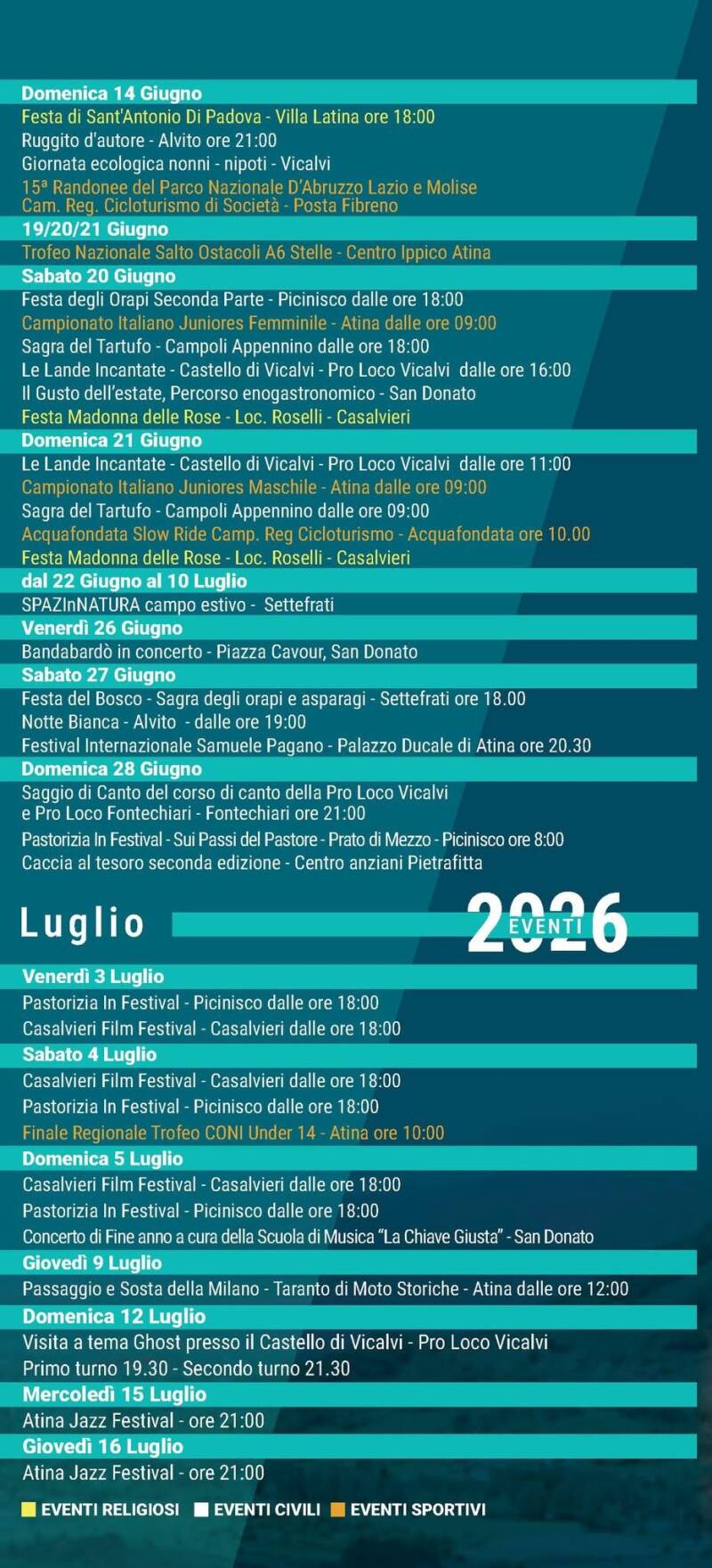 Domenica 14 Giugno
Festa di Sant'Antonio Di Padova - Villa Latina ore 18:00
Ruggito d'autore - Alvito ore 21:00
Giornata ecologica nonni - nipoti - Vicalvi
15ª Randonee del Parco Nazionale D'Abruzzo Lazio e Molise
Cam. Reg. Cicloturismo di Società - Posta Fibreno

19/20/21 Giugno
Trofeo Nazionale Salto Ostacoli A6 Stelle - Centro Ippico Atina

Sabato 20 Giugno
Festa degli Orapi Seconda Parte - Picinisco dalle ore 18:00
Campionato Italiano Juniores Femminile - Atina dalle ore 09:00
Sagra del Tartufo - Campoli Appennino dalle ore 18:00
Le Lande Incantate - Castello di Vicalvi - Pro Loco Vicalvi dalle ore 16:00
Il Gusto dell'estate, Percorso enogastronomico - San Donato
Festa Madonna delle Rose - Loc. Roselli - Casalvieri

Domenica 21 Giugno
Le Lande Incantate - Castello di Vicalvi - Pro Loco Vicalvi dalle ore 11:00
Campionato Italiano Juniores Maschile - Atina dalle ore 09:00
Sagra del Tartufo - Campoli Appennino dalle ore 09:00
Acquafondata Slow Ride Camp. Reg Cicloturismo - Acquafondata ore 10.00
Festa Madonna delle Rose - Loc. Roselli - Casalvieri

dal 22 Giugno al 10 Luglio
SPAZInNATURA campo estivo - Settefrati

Venerdì 26 Giugno
Bandabardò in concerto - Piazza Cavour, San Donato

Sabato 27 Giugno
Festa del Bosco - Sagra degli orapi e asparagi - Settefrati ore 18.00
Notte Bianca - Alvito - dalle ore 19:00
Festival Internazionale Samuele Pagano - Palazzo Ducale di Atina ore 20.30

Domenica 28 Giugno
Saggio di Canto del corso di canto della Pro Loco Vicalvi
e Pro Loco Fontechiari - Fontechiari ore 21:00
Pastorizia In Festival - Sui Passi del Pastore - Prato di Mezzo - Picinisco ore 8:00
Caccia al tesoro seconda edizione - Centro anziani Pietrafitta

Luglio
2026
EVENTI

Venerdì 3 Luglio
Pastorizia In Festival - Picinisco dalle ore 18:00
Casalvieri Film Festival - Casalvieri dalle ore 18:00

Sabato 4 Luglio
Casalvieri Film Festival - Casalvieri dalle ore 18:00
Pastorizia In Festival - Picinisco dalle ore 18:00
Finale Regionale Trofeo CONI Under 14 - Atina ore 10:00

Domenica 5 Luglio
Casalvieri Film Festival - Casalvieri dalle ore 18:00
Pastorizia In Festival - Picinisco dalle ore 18:00
Concerto di Fine anno a cura della Scuola di Musica "La Chiave Giusta" - San Donato

Giovedì 9 Luglio
Passaggio e Sosta della Milano - Taranto di Moto Storiche - Atina dalle ore 12:00

Domenica 12 Luglio
Visita a tema Ghost presso il Castello di Vicalvi - Pro Loco Vicalvi
Primo turno 19.30 - Secondo turno 21.30

Mercoledì 15 Luglio
Atina Jazz Festival - ore 21:00

Giovedì 16 Luglio
Atina Jazz Festival - ore 21:00

EVENTI RELIGIOSI EVENTI CIVILI EVENTI SPORTIVI